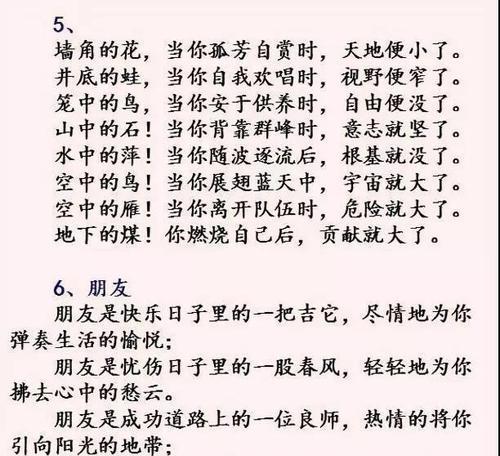 5、
墙角的花，当你孤芳自赏时，天地便小了。
井底的蛙，当你自我欢唱时，视野便窄了。
笼中的鸟，当你安于供养时，自由便没了。
山中的石！当你背靠群峰时，意志就坚了。
水中的萍！当你随波逐流后，根基就没了。
空中的鸟！当你展翅蓝天中，宇宙就大了。
空中的雁！当你离开队伍时，危险就大了。
地下的煤！你燃烧自己后，贡献就大了。

6、朋友
朋友是快乐日子里的一把吉它，尽情地为你弹奏生活的愉悦；
朋友是忧伤日子里的一股春风，轻轻地为你拂去心中的愁云。
朋友是成功道路上的一位良师，热情的将你引向阳光的地带；